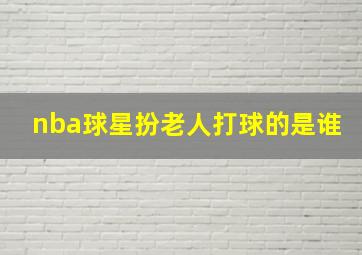 nba球星扮老人打球的是谁